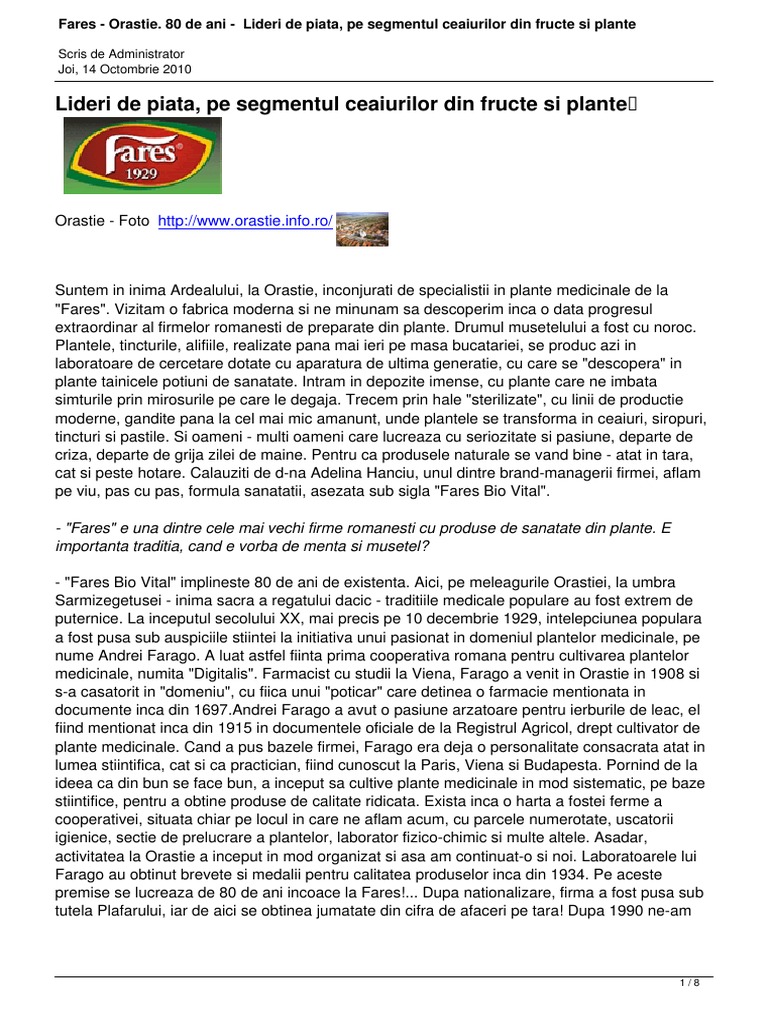 Fares - Orastie. 80 de ani - Lideri de piata, pe segmentul ceaiurilor din fructe si plante

Scris de Administrator
Joi, 14 Octombrie 2010

Lideri de piata, pe segmentul ceaiurilor din fructe si plante

Fares
1929

Orastie - Foto http://www.orastie.info.ro/

Suntem in inima Ardealului, la Orastie, inconjurati de specialistii in plante medicinale de la "Fares". Vizitam o fabrica moderna si ne minunam sa descoperim inca o data progresul extraordinar al firmelor romanesti de preparate din plante. Drumul musetelului a fost cu noroc. Plantele, tincturile, alifiile, realizate pana mai ieri pe masa bucatariei, se produc azi in laboratoare de cercetare dotate cu aparatura de ultima generatie, cu care se "descopera" in plante tainicele potiuni de sanatate. Intram in depozite imense, cu plante care ne imbata simturile prin mirosurile pe care le degaja. Trecem prin hale "sterilizate", cu linii de productie moderne, gandite pana la cel mai mic amanunt, unde plantele se transforma in ceaiuri, siropuri, tincturi si pastile. Si oameni - multi oameni care lucreaza cu seriozitate si pasiune, departe de criza, departe de grija zilei de maine. Pentru ca produsele naturale se vand bine - atat in tara, cat si peste hotare. Calauziti de d-na Adelina Hanciu, unul dintre brand-managerii firmei, aflam pe viu, pas cu pas, formula sanatatii, asezata sub sigla "Fares Bio Vital".

- "Fares" e una dintre cele mai vechi firme romanesti cu produse de sanatate din plante. E importanta traditia, cand e vorba de menta si musetel?

- "Fares Bio Vital" implineste 80 de ani de existenta. Aici, pe meleagurile Orastiei, la umbra Sarmizegetusei - inima sacra a regatului dacic - traditiile medicale populare au fost extrem de puternice. La inceputul secolului XX, mai precis pe 10 decembrie 1929, intelepciunea populara a fost pusa sub auspiciile stiintei la initiativa unui pasionat in domeniul plantelor medicinale, pe nume Andrei Farago. A luat astfel fiinta prima cooperativa romana pentru cultivarea plantelor medicinale, numita "Digitalis". Farmacist cu studii la Viena, Farago a venit in Orastie in 1908 si s-a casatorit in "domeniu", cu fiica unui "poticar" care detinea o farmacie mentionata in documente inca din 1697.Andrei Farago a avut o pasiune arzatoare pentru ierburile de leac, el fiind mentionat inca din 1915 in documentele oficiale de la Registrul Agricol, drept cultivator de plante medicinale. Cand a pus bazele firmei, Farago era deja o personalitate consacrata atat in lumea stiintifica, cat si ca practician, fiind cunoscut la Paris, Viena si Budapesta. Pornind de la ideea ca din bun se face bun, a inceput sa cultive plante medicinale in mod sistematic, pe baze stiintifice, pentru a obtine produse de calitate ridicata. Exista inca o harta a fostei ferme a cooperativei, situata chiar pe locul in care ne aflam acum, cu parcele numerotate, uscatorii igienice, sectie de prelucrare a plantelor, laborator fizico-chimic si multe altele. Asadar, activitatea la Orastie a inceput in mod organizat si asa am continuat-o si noi. Laboratoarele lui Farago au obtinut brevete si medalii pentru calitatea produselor inca din 1934. Pe aceste premise se lucreaza de 80 de ani incoace la Fares!... Dupa nationalizare, firma a fost pusa sub tutela Plafarului, iar de aici se obtinea jumatate din cifra de afaceri pe tara! Dupa 1990 ne-am

1 / 8